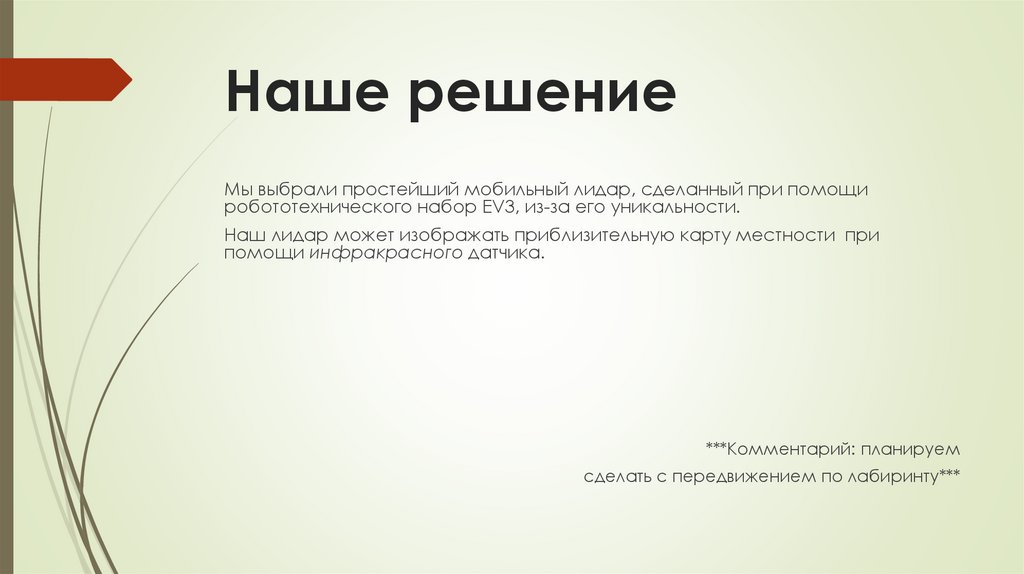 Наше решение

Мы выбрали простейший мобильный лидар, сделанный при помощи робототехнического набор EV3, из-за его уникальности.

Наш лидар может изображать приблизительную карту местности при помощи инфракрасного датчика.

***Комментарий: планируем

сделать с передвижением по лабиринту***